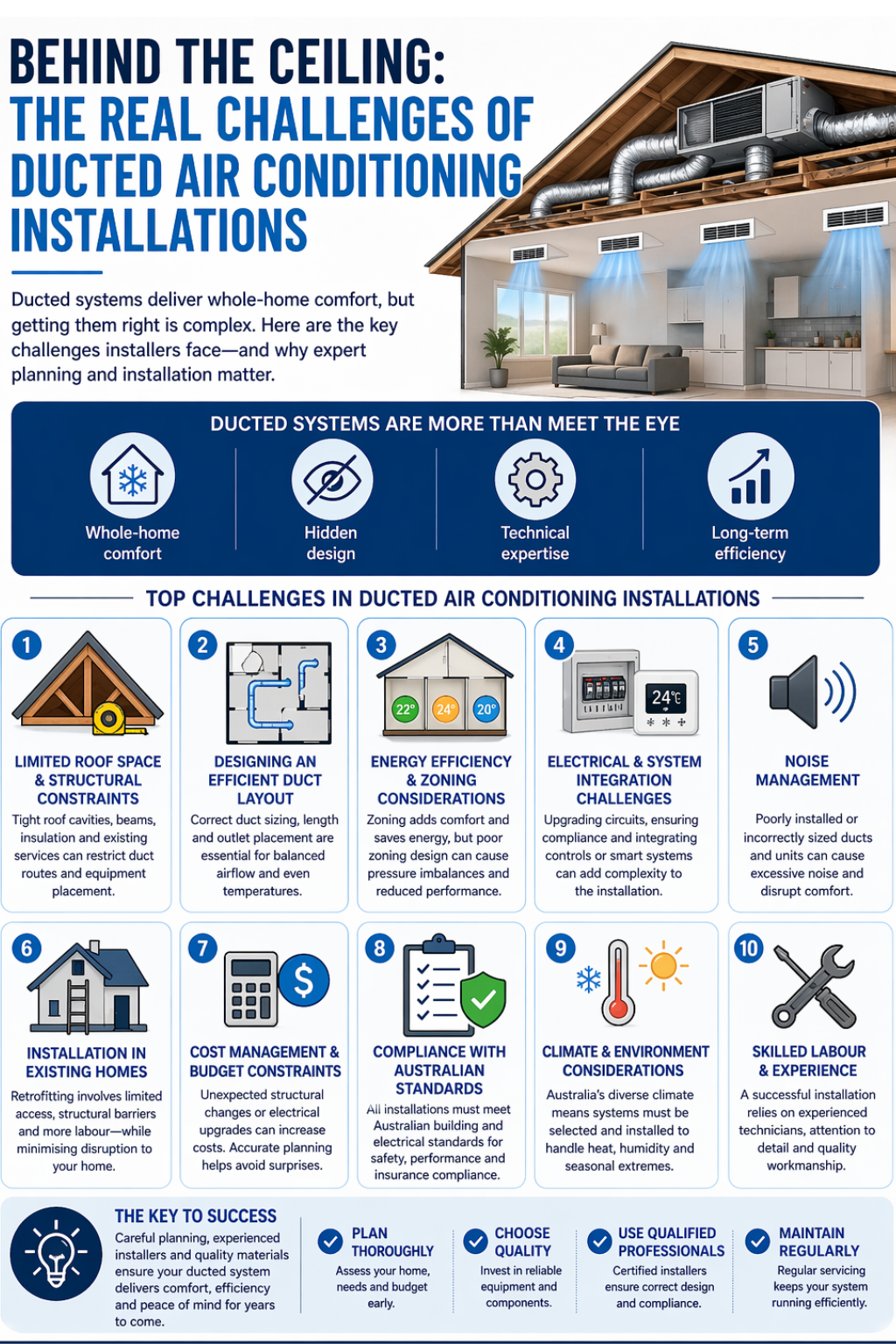 BEHIND THE CEILING:
THE REAL CHALLENGES OF DUCTED AIR CONDITIONING INSTALLATIONS

Ducted systems deliver whole-home comfort, but getting them right is complex. Here are the key challenges installers face—and why expert planning and installation matter.

DUCTED SYSTEMS ARE MORE THAN MEET THE EYE

Whole-home comfort

Hidden design

Technical expertise

Long-term efficiency

TOP CHALLENGES IN DUCTED AIR CONDITIONING INSTALLATIONS

1
LIMITED ROOF SPACE & STRUCTURAL CONSTRAINTS
Tight roof cavities, beams, insulation and existing services can restrict duct routes and equipment placement.

2
DESIGNING AN EFFICIENT DUCT LAYOUT
Correct duct sizing, length and outlet placement are essential for balanced airflow and even temperatures.

3
22° 24° 20°
ENERGY EFFICIENCY & ZONING CONSIDERATIONS
Zoning adds comfort and saves energy, but poor zoning design can cause pressure imbalances and reduced performance.

4
24℃
ELECTRICAL & SYSTEM INTEGRATION CHALLENGES
Upgrading circuits, ensuring compliance and integrating controls or smart systems can add complexity to the installation.

5
NOISE MANAGEMENT
Poorly installed or incorrectly sized ducts and units can cause excessive noise and disrupt comfort.

6
INSTALLATION IN EXISTING HOMES
Retrofitting involves limited access, structural barriers and more labour—while minimising disruption to your home.

7
$
COST MANAGEMENT & BUDGET CONSTRAINTS
Unexpected structural changes or electrical upgrades can increase costs. Accurate planning helps avoid surprises.

8
COMPLIANCE WITH AUSTRALIAN STANDARDS
All installations must meet Australian building and electrical standards for safety, performance and insurance compliance.

9
CLIMATE & ENVIRONMENT CONSIDERATIONS
Australia's diverse climate means systems must be selected and installed to handle heat, humidity and seasonal extremes.

10
SKILLED LABOUR & EXPERIENCE
A successful installation relies on experienced technicians, attention to detail and quality workmanship.

THE KEY TO SUCCESS
Careful planning, experienced installers and quality materials ensure your ducted system delivers comfort, efficiency and peace of mind for years to come.

PLAN THOROUGHLY
Assess your home, needs and budget early.

CHOOSE QUALITY
Invest in reliable equipment and components.

USE QUALIFIED PROFESSIONALS
Certified installers ensure correct design and compliance.

MAINTAIN REGULARLY
Regular servicing keeps your system running efficiently.